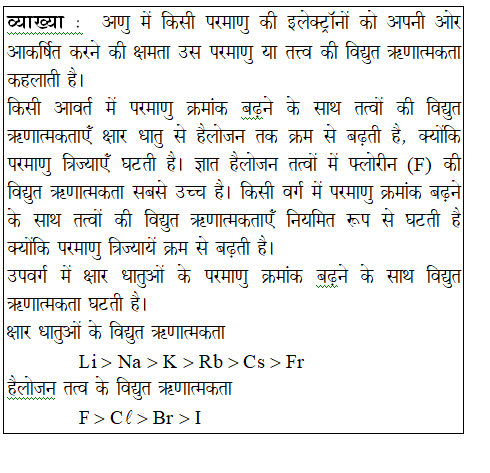 व्याख्या : अणु में किसी परमाणु की इलेक्ट्रॉनों को अपनी ओर आकर्षित करने की क्षमता उस परमाणु या तत्त्व की विद्युत ऋणात्मकता कहलाती है।
किसी आवर्त में परमाणु क्रमांक बढ़ने के साथ तत्वों की विद्युत ऋणात्मकताएँ क्षार धातु से हैलोजन तक क्रम से बढ़ती है, क्योंकि परमाणु त्रिज्याएँ घटती है। ज्ञात हैलोजन तत्वों में फ्लोरीन (F) की विद्युत ऋणात्मकता सबसे उच्च है। किसी वर्ग में परमाणु क्रमांक बढ़ने के साथ तत्वों की विद्युत ऋणात्मकताएँ नियमित रूप से घटती है क्योंकि परमाणु त्रिज्यायें क्रम से बढ़ती है।
उपवर्ग में क्षार धातुओं के परमाणु क्रमांक बढ़ने के साथ विद्युत ऋणात्मकता घटती है।
क्षार धातुओं के विद्युत ऋणात्मकता
$Li > Na > K > Rb > Cs > Fr$
हैलोजन तत्व के विद्युत ऋणात्मकता
$F > C\ell > Br > I$